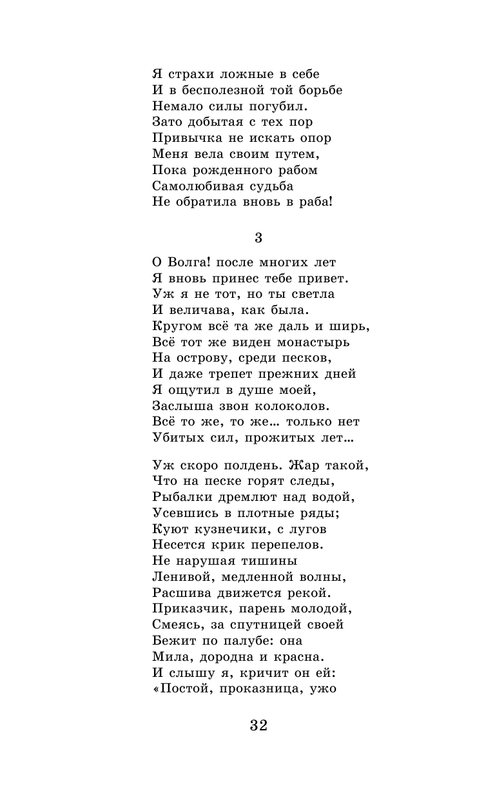 Я страхи ложные в себе
И в бесполезной той борьбе
Немало силы погубил.
Зато добытая с тех пор
Привычка не искать опор
Меня вела своим путем,
Пока рожденного рабом
Самолюбивая судьба
Не обратила вновь в раба!

3

О Волга! после многих лет
Я вновь принес тебе привет.
Уж я не тот, но ты светла
И величава, как была.
Кругом всё та же даль и ширь,
Всё тот же виден монастырь
На острову, среди песков,
И даже трепет прежних дней
Я ощутил в душе моей,
Заслыша звон колоколов.
Всё то же, то же... только нет
Убитых сил, прожитых лет...

Уж скоро полдень. Жар такой,
Что на песке горят следы,
Рыбалки дремлют над водой,
Усевшись в плотные ряды;
Куют кузнечики, с лугов
Несется крик перепелов.
Не нарушая тишины
Ленивой, медленной волны,
Расшива движется рекой.
Приказчик, парень молодой,
Смеясь, за спутницей своей
Бежит по палубе: она
Мила, дородна и красна.
И слышу я, кричит он ей:
«Постой, проказница, ужо

32